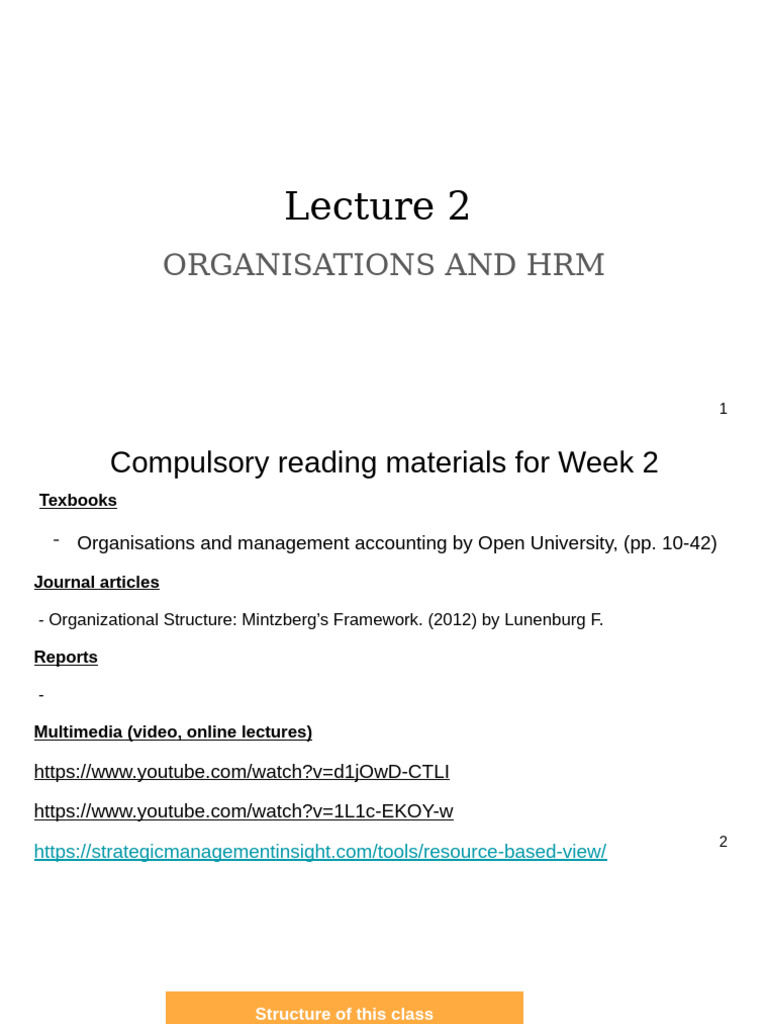 Lecture 2

ORGANISATIONS AND HRM

1

Compulsory reading materials for Week 2

Texbooks

- Organisations and management accounting by Open University, (pp. 10-42)

Journal articles

- Organizational Structure: Mintzberg's Framework. (2012) by Lunenburg F.

Reports

-

Multimedia (video, online lectures)

https://www.youtube.com/watch?v=d1jOwD-CTLI

https://www.youtube.com/watch?v=1L1c-EKOY-w

https://strategicmanagementinsight.com/tools/resource-based-view/

2

Structure of this class